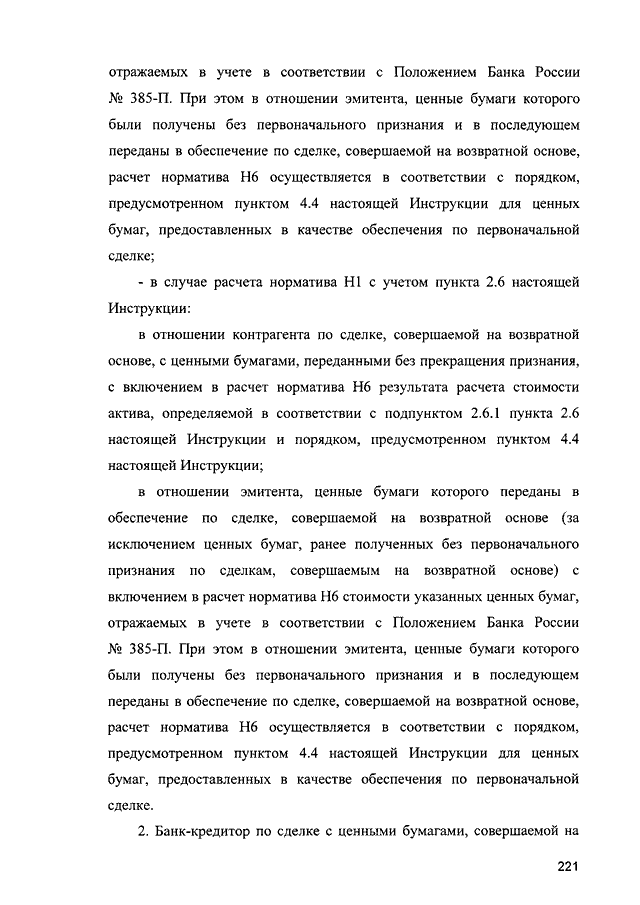 отражаемых в учете в соответствии с Положением Банка России № 385-П. При этом в отношении эмитента, ценные бумаги которого были получены без первоначального признания и в последующем переданы в обеспечение по сделке, совершаемой на возвратной основе, расчет норматива Н6 осуществляется в соответствии с порядком, предусмотренном пунктом 4.4 настоящей Инструкции для ценных бумаг, предоставленных в качестве обеспечения по первоначальной сделке;

- в случае расчета норматива Н1 с учетом пункта 2.6 настоящей Инструкции:

в отношении контрагента по сделке, совершаемой на возвратной основе, с ценными бумагами, переданными без прекращения признания, с включением в расчет норматива Н6 результата расчета стоимости актива, определяемой в соответствии с подпунктом 2.6.1 пункта 2.6 настоящей Инструкции и порядком, предусмотренном пунктом 4.4 настоящей Инструкции;

в отношении эмитента, ценные бумаги которого переданы в обеспечение по сделке, совершаемой на возвратной основе (за исключением ценных бумаг, ранее полученных без первоначального признания по сделкам, совершаемым на возвратной основе) с включением в расчет норматива Н6 стоимости указанных ценных бумаг, отражаемых в учете в соответствии с Положением Банка России № 385-П. При этом в отношении эмитента, ценные бумаги которого были получены без первоначального признания и в последующем переданы в обеспечение по сделке, совершаемой на возвратной основе, расчет норматива Н6 осуществляется в соответствии с порядком, предусмотренном пунктом 4.4 настоящей Инструкции для ценных бумаг, предоставленных в качестве обеспечения по первоначальной сделке.

2. Банк-кредитор по сделке с ценными бумагами, совершаемой на

221